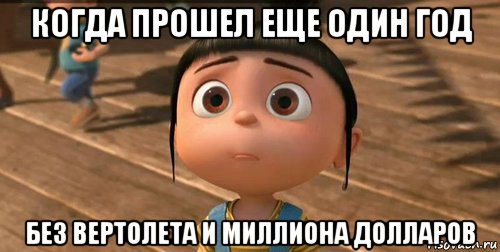 КОГДА ПРОШЕЛ ЕЩЕ ОДИН ГОД

БЕЗ ВЕРТОЛЕТА И МИЛЛИОНА ДОЛЛАРОВ

risovach.ru